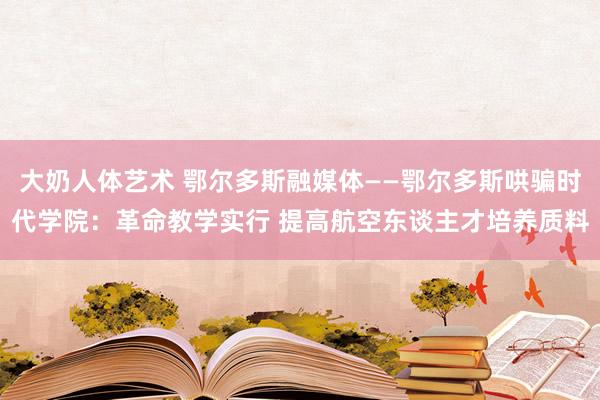 大奶人体艺术 鄂尔多斯融媒体——鄂尔多斯哄骗时代学院：革命教学实行 提高航空东谈主才培养质料